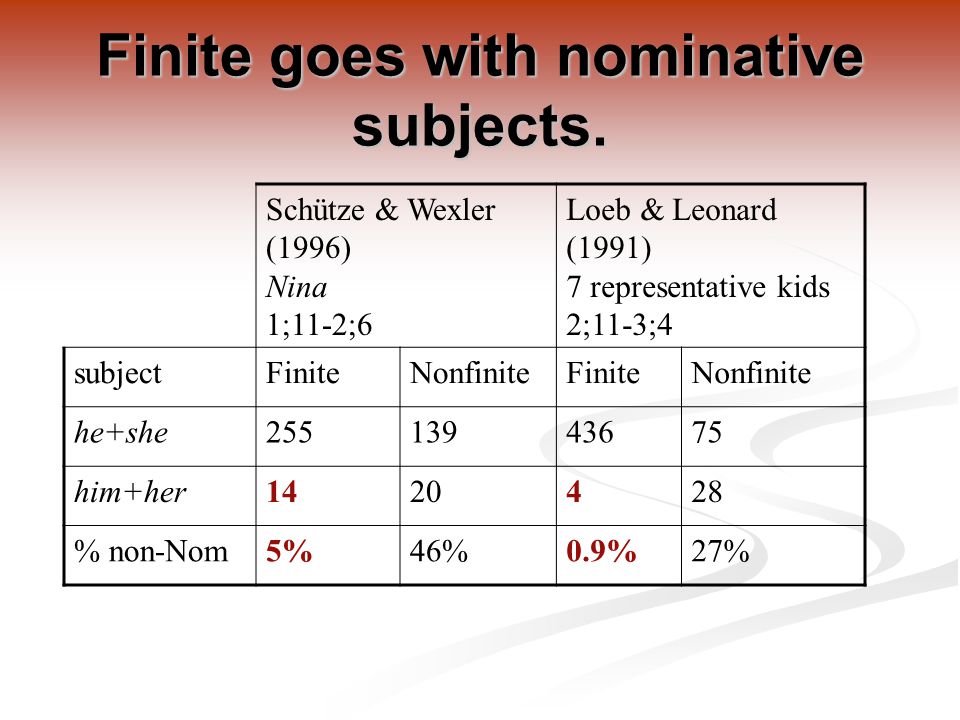 Finite goes with nominative subjects.

| | Schütze & Wexler (1996) Nina 1;11-2;6 | | Loeb & Leonard (1991) 7 representative kids 2;11-3;4 | |
|---|---|---|---|---|
| subject | Finite | Nonfinite | Finite | Nonfinite |
| he+she | 255 | 139 | 436 | 75 |
| him+her | 14 | 20 | 4 | 28 |
| % non-Nom | 5% | 46% | 0.9% | 27% |